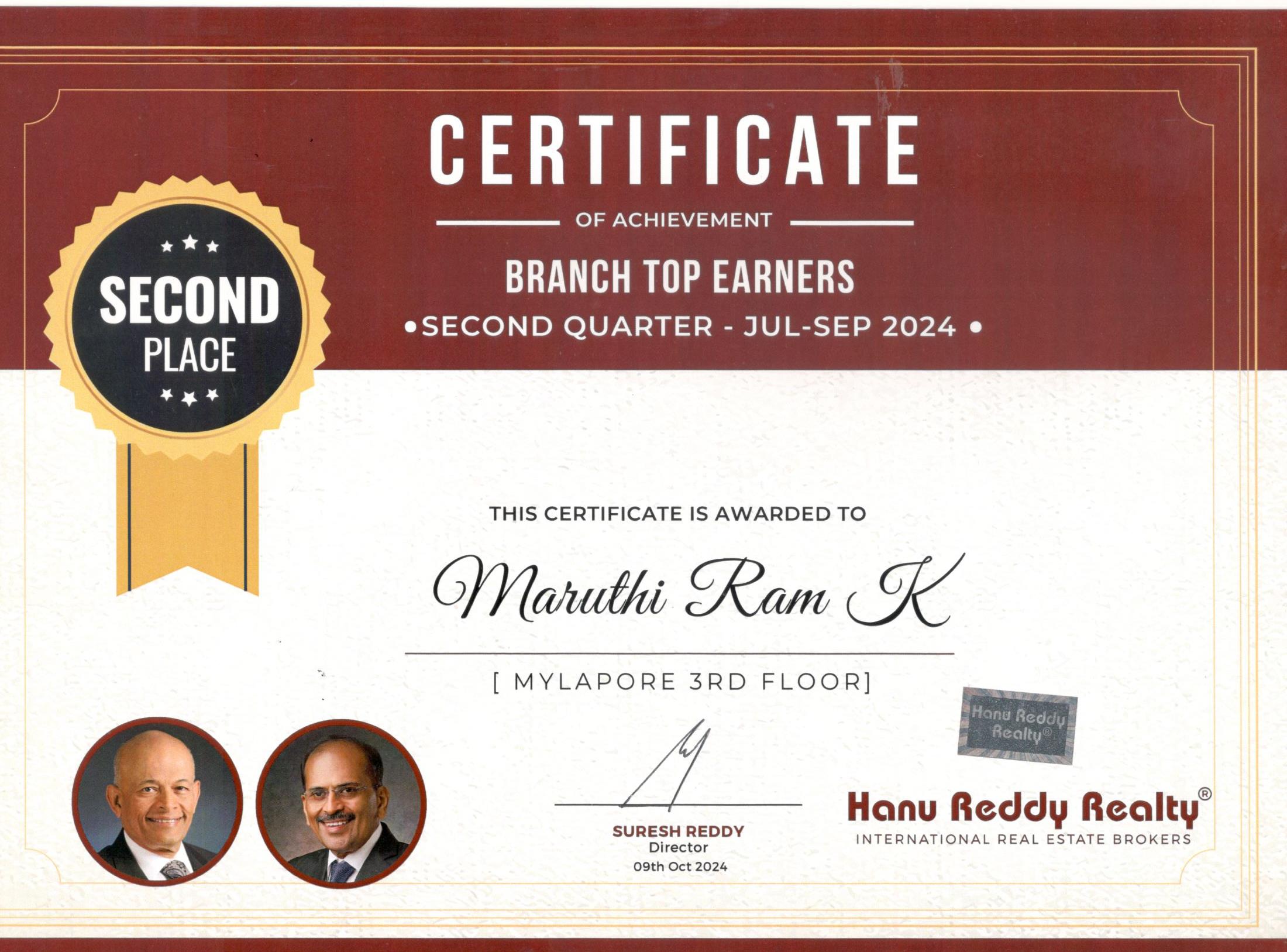 CERTIFICATE

OF ACHIEVEMENT

BRANCH TOP EARNERS

•SECOND QUARTER - JUL-SEP 2024 •

SECOND PLACE

THIS CERTIFICATE IS AWARDED TO

Maruthi Ram K

[ MYLAPORE 3RD FLOOR]

Hanu Reddy Realty®

SURESH REDDY
Director
09th Oct 2024

Hanu Reddy Realty®
INTERNATIONAL REAL ESTATE BROKERS